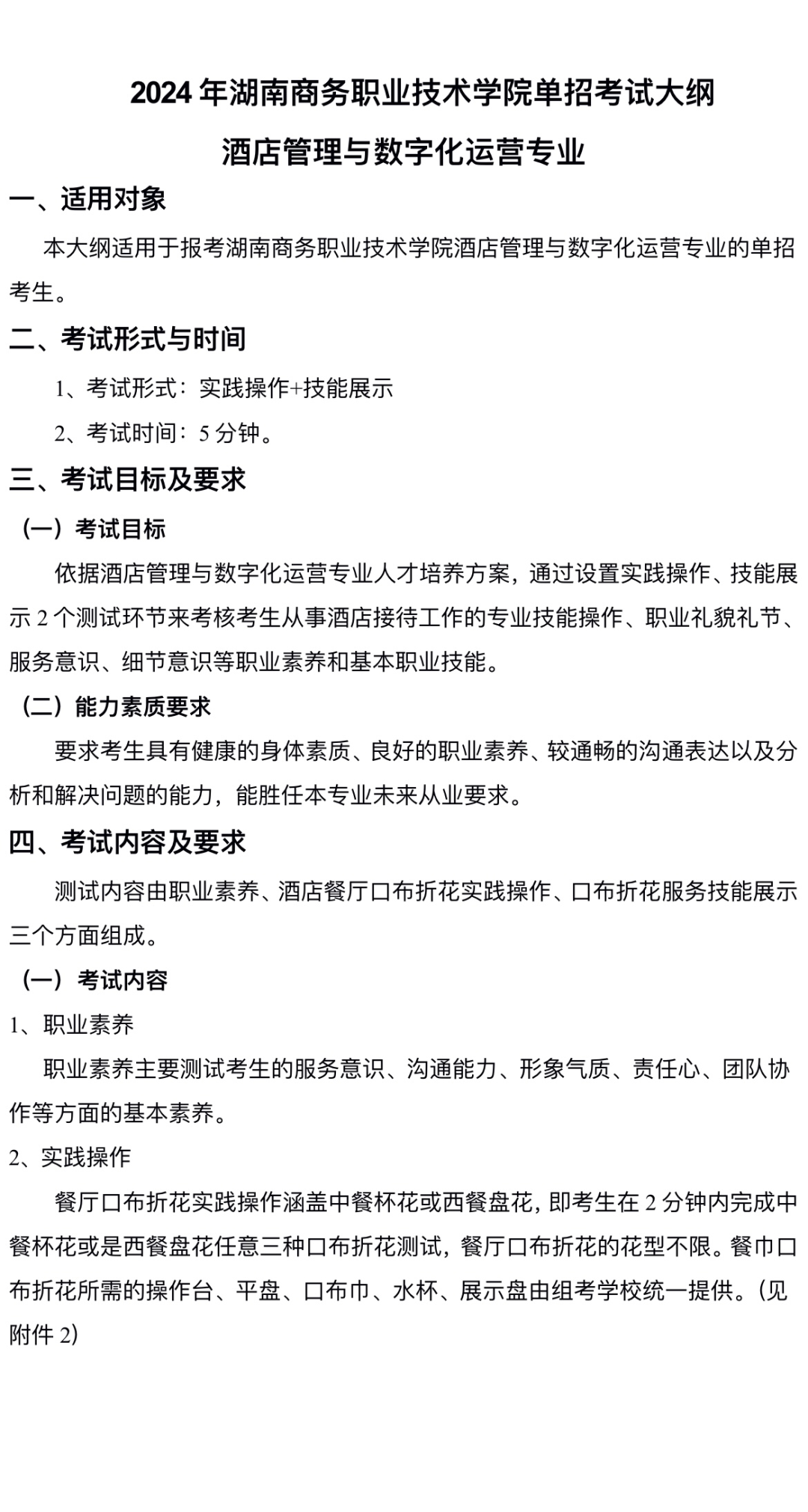 2024 年湖南商务职业技术学院单招考试大纲

酒店管理与数字化运营专业

一、适用对象

本大纲适用于报考湖南商务职业技术学院酒店管理与数字化运营专业的单招考生。

二、考试形式与时间

1、考试形式：实践操作+技能展示

2、考试时间：5 分钟。

三、考试目标及要求

（一）考试目标

依据酒店管理与数字化运营专业人才培养方案，通过设置实践操作、技能展示 2 个测试环节来考核考生从事酒店接待工作的专业技能操作、职业礼貌礼节、服务意识、细节意识等职业素养和基本职业技能。

（二）能力素质要求

要求考生具有健康的身体素质、良好的职业素养、较通畅的沟通表达以及分析和解决问题的能力，能胜任本专业未来从业要求。

四、考试内容及要求

测试内容由职业素养、酒店餐厅口布折花实践操作、口布折花服务技能展示三个方面组成。

（一）考试内容

1、职业素养

职业素养主要测试考生的服务意识、沟通能力、形象气质、责任心、团队协作等方面的基本素养。

2、实践操作

餐厅口布折花实践操作涵盖中餐杯花或西餐盘花，即考生在 2 分钟内完成中餐杯花或是西餐盘花任意三种口布折花测试，餐厅口布折花的花型不限。餐巾口布折花所需的操作台、平盘、口布巾、水杯、展示盘由组考学校统一提供。（见附件 2）